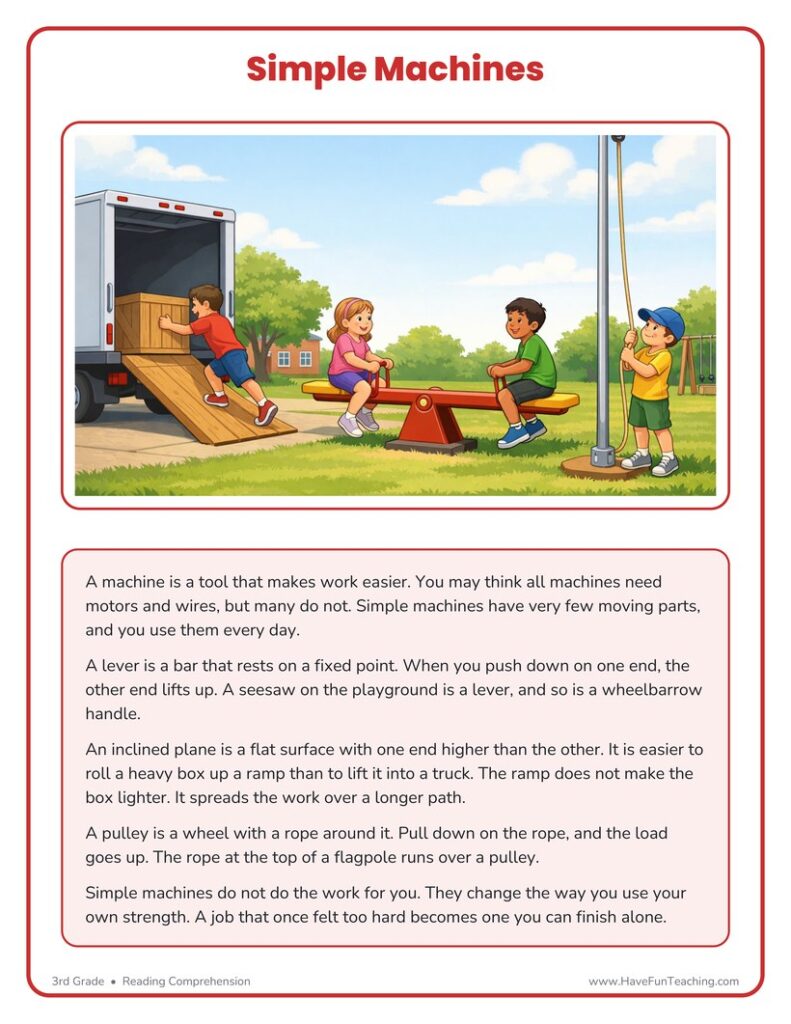 Simple Machines

A machine is a tool that makes work easier. You may think all machines need motors and wires, but many do not. Simple machines have very few moving parts, and you use them every day.

A lever is a bar that rests on a fixed point. When you push down on one end, the other end lifts up. A seesaw on the playground is a lever, and so is a wheelbarrow handle.

An inclined plane is a flat surface with one end higher than the other. It is easier to roll a heavy box up a ramp than to lift it into a truck. The ramp does not make the box lighter. It spreads the work over a longer path.

A pulley is a wheel with a rope around it. Pull down on the rope, and the load goes up. The rope at the top of a flagpole runs over a pulley.

Simple machines do not do the work for you. They change the way you use your own strength. A job that once felt too hard becomes one you can finish alone.

3rd Grade • Reading Comprehension

www.HaveFunTeaching.com